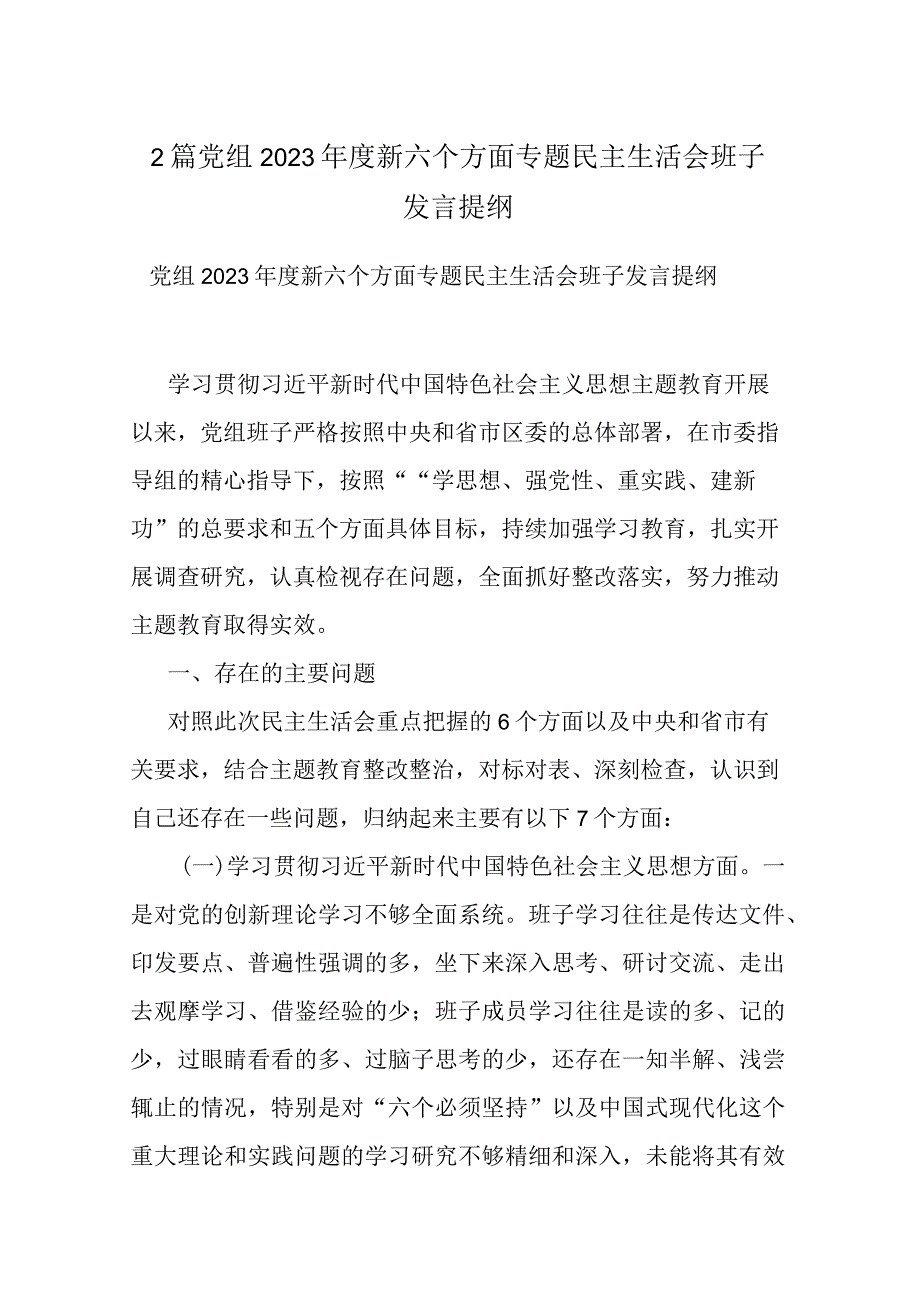 2篇党组2023年度新六个方面专题民主生活会班子发言提纲

党组2023年度新六个方面专题民主生活会班子发言提纲

学习贯彻习近平新时代中国特色社会主义思想主题教育开展以来，党组班子严格按照中央和省市区委的总体部署，在市委指导组的精心指导下，按照““学思想、强党性、重实践、建新功”的总要求和五个方面具体目标，持续加强学习教育，扎实开展调查研究，认真检视存在问题，全面抓好整改落实，努力推动主题教育取得实效。

一、存在的主要问题

对照此次民主生活会重点把握的6个方面以及中央和省市有关要求，结合主题教育整改整治，对标对表、深刻检查，认识到自己还存在一些问题，归纳起来主要有以下7个方面：

(一)学习贯彻习近平新时代中国特色社会主义思想方面。一是对党的创新理论学习不够全面系统。班子学习往往是传达文件、印发要点、普遍性强调的多，坐下来深入思考、研讨交流、走出去观摩学习、借鉴经验的少；班子成员学习往往是读的多、记的少，过眼睛看看的多、过脑子思考的少，还存在一知半解、浅尝辄止的情况，特别是对“六个必须坚持”以及中国式现代化这个重大理论和实践问题的学习研究不够精细和深入，未能将其有效